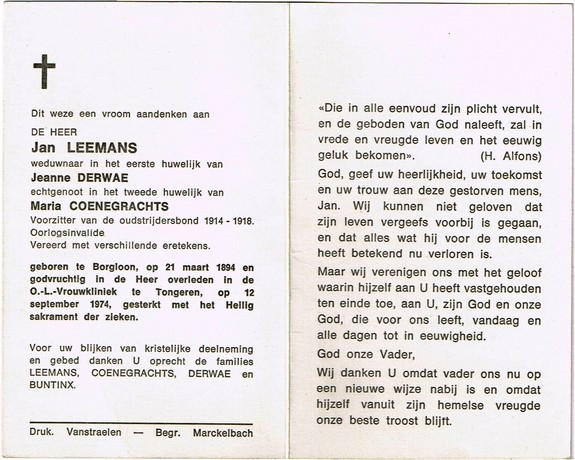 Dit weze een vroom aandenken aan

DE HEER
Jan LEEMANS
weduwnaar in het eerste huwelijk van
Jeanne DERWAE
echtgenoot in het tweede huwelijk van
Maria COENEGRACHTS
Voorzitter van de oudstrijdersbond 1914 - 1918.
Oorlogsinvalide
Vereerd met verschillende eretekens.

geboren te Borgloon, op 21 maart 1894 en godvruchtig in de Heer overleden in de O.-L.-Vrouwkliniek te Tongeren, op 12 september 1974, gesterkt met het Heilig sakrament der zieken.

Voor uw blijken van kristelijke deelneming en gebed danken U oprecht de families LEEMANS, COENEGRACHTS, DERWAE en BUNTINX.

Druk. Vanstraelen — Begr. Marckelbach

«Die in alle eenvoud zijn plicht vervult, en de geboden van God naleeft, zal in vrede en vreugde leven en het eeuwig geluk bekomen». (H. Alfons)

God, geef uw heerlijkheid, uw toekomst en uw trouw aan deze gestorven mens, Jan. Wij kunnen niet geloven dat zijn leven vergeefs voorbij is gegaan, en dat alles wat hij voor de mensen heeft betekend nu verloren is.

Maar wij verenigen ons met het geloof waarin hijzelf aan U heeft vastgehouden ten einde toe, aan U, zijn God en onze God, die voor ons leeft, vandaag en alle dagen tot in eeuwigheid.

God onze Vader,

Wij danken U omdat vader ons nu op een nieuwe wijze nabij is en omdat hijzelf vanuit zijn hemelse vreugde onze beste troost blijft.